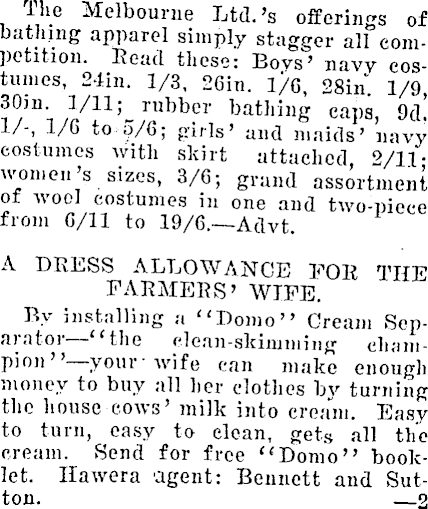 The Melbourne Ltd.'s offerings of bathing apparel simply stagger all competition. Read these: Boys' navy costumes, 24in. 1/3, 26in. 1/6, 28in. 1/9, 30in. 1/11; rubber bathing caps, 9d, 1/-, 1/6 to 5/6; girls' and maids' navy costumes with skirt attached, 2/11; women's sizes, 3/6; grand assortment of wool costumes in one and two-piece from 6/11 to 19/6.—Advt.

A DRESS ALLOWANCE FOR THE FARMERS' WIFE.

By installing a "Domo" Cream Separator—"the clean-skimming champion"—your wife can make enough money to buy all her clothes by turning the house cows' milk into cream. Easy to turn, easy to clean, gets all the cream. Send for free "Domo" booklet. Hawera agent: Bennett and Sutton. —2